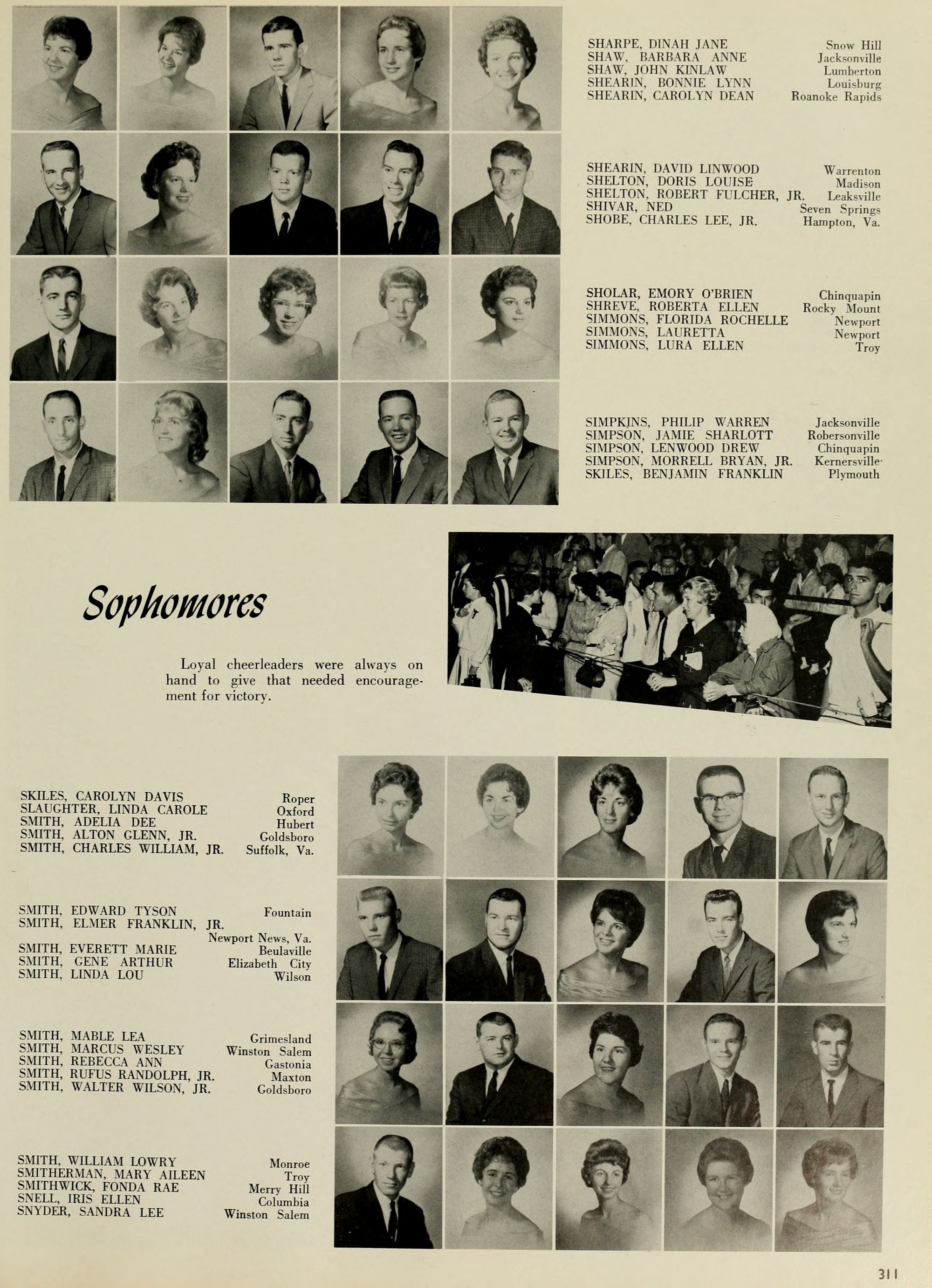 SHARPE, DINAH JANE	Snow Hill
SHAW, BARBARA ANNE	Jacksonville
SHAW, JOHN KINLAW	Lumberton
SHEARIN, BONNIE LYNN	Louisburg
SHEARIN, CAROLYN DEAN	Roanoke Rapids

SHEARIN, DAVID LINWOOD	Warrenton
SHELTON, DORIS LOUISE	Madison
SHELTON, ROBERT FULCHER, JR.	Leaksville
SHIVAR, NED	Seven Springs
SHOBE, CHARLES LEE, JR.	Hampton, Va.

SHOLAR, EMORY O'BRIEN	Chinquapin
SHREVE, ROBERTA ELLEN	Rocky Mount
SIMMONS, FLORIDA ROCHELLE	Newport
SIMMONS, LAURETTA	Newport
SIMMONS, LURA ELLEN	Troy

SIMPKINS, PHILIP WARREN	Jacksonville
SIMPSON, JAMIE SHARLOTT	Robersonville
SIMPSON, LENWOOD DREW	Chinquapin
SIMPSON, MORRELL BRYAN, JR.	Kernersville
SKILES, BENJAMIN FRANKLIN	Plymouth

Sophomores

Loyal cheerleaders were always on hand to give that needed encouragement for victory.

SKILES, CAROLYN DAVIS	Roper
SLAUGHTER, LINDA CAROLE	Oxford
SMITH, ADELIA DEE	Hubert
SMITH, ALTON GLENN, JR.	Goldsboro
SMITH, CHARLES WILLIAM, JR.	Suffolk, Va.

SMITH, EDWARD TYSON	Fountain
SMITH, ELMER FRANKLIN, JR.	Newport News, Va.
SMITH, EVERETT MARIE	Beulaville
SMITH, GENE ARTHUR	Elizabeth City
SMITH, LINDA LOU	Wilson

SMITH, MABLE LEA	Grimesland
SMITH, MARCUS WESLEY	Winston Salem
SMITH, REBECCA ANN	Gastonia
SMITH, RUFUS RANDOLPH, JR.	Maxton
SMITH, WALTER WILSON, JR.	Goldsboro

SMITH, WILLIAM LOWRY	Monroe
SMITHERMAN, MARY AILEEN	Troy
SMITHWICK, FONDA RAE	Merry Hill
SNELL, IRIS ELLEN	Columbia
SNYDER, SANDRA LEE	Winston Salem

311